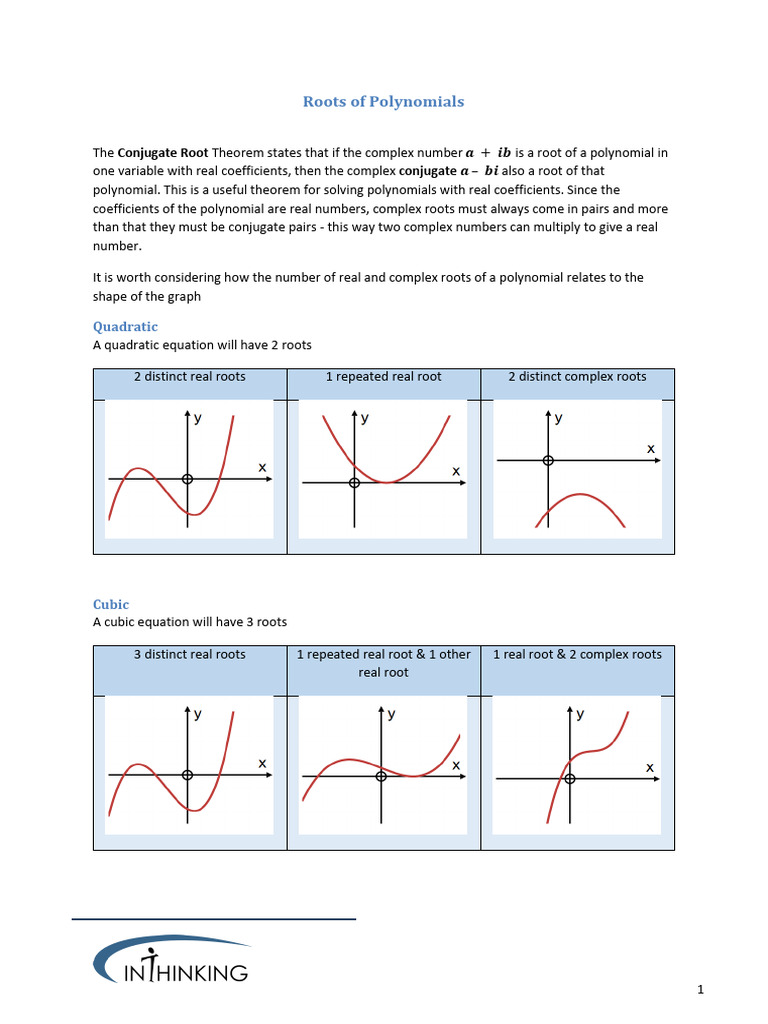 Roots of Polynomials

The **Conjugate Root** Theorem states that if the complex number $a + ib$ is a root of a polynomial in one variable with real coefficients, then the complex **conjugate** $a - bi$ also a root of that polynomial. This is a useful theorem for solving polynomials with real coefficients. Since the coefficients of the polynomial are real numbers, complex roots must always come in pairs and more than that they must be conjugate pairs - this way two complex numbers can multiply to give a real number.

It is worth considering how the number of real and complex roots of a polynomial relates to the shape of the graph

Quadratic
A quadratic equation will have 2 roots

| 2 distinct real roots | 1 repeated real root | 2 distinct complex roots |
|---|---|---|
| y x | y x | y x |

Cubic
A cubic equation will have 3 roots

| 3 distinct real roots | 1 repeated real root & 1 other real root | 1 real root & 2 complex roots |
|---|---|---|
| y x | y x | y x |

INTHINKING

1